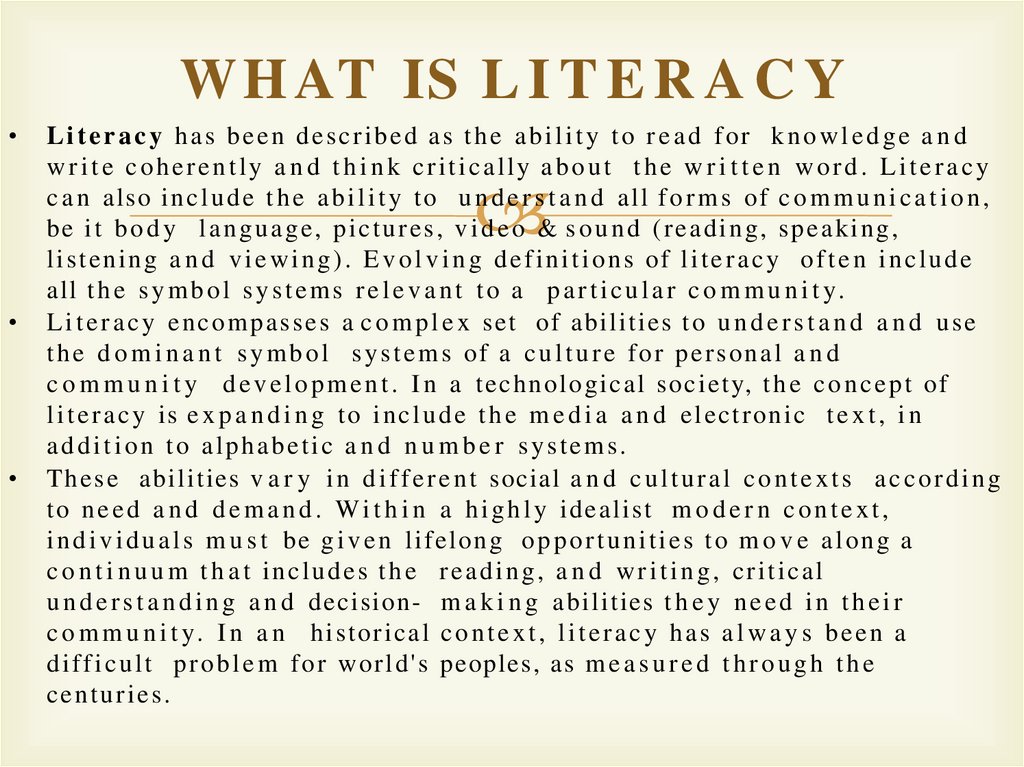 WHAT IS LITERACY

• Literacy has been described as the ability to read for knowledge and write coherently and think critically about the written word. Literacy can also include the ability to understand all forms of communication, be it body language, pictures, video & sound (reading, speaking, listening and viewing). Evolving definitions of literacy often include all the symbol systems relevant to a particular community.
• Literacy encompasses a complex set of abilities to understand and use the dominant symbol systems of a culture for personal and community development. In a technological society, the concept of literacy is expanding to include the media and electronic text, in addition to alphabetic and number systems.
• These abilities vary in different social and cultural contexts according to need and demand. Within a highly idealist modern context, individuals must be given lifelong opportunities to move along a continuum that includes the reading, and writing, critical understanding and decision- making abilities they need in their community. In an historical context, literacy has always been a difficult problem for world's peoples, as measured through the centuries.